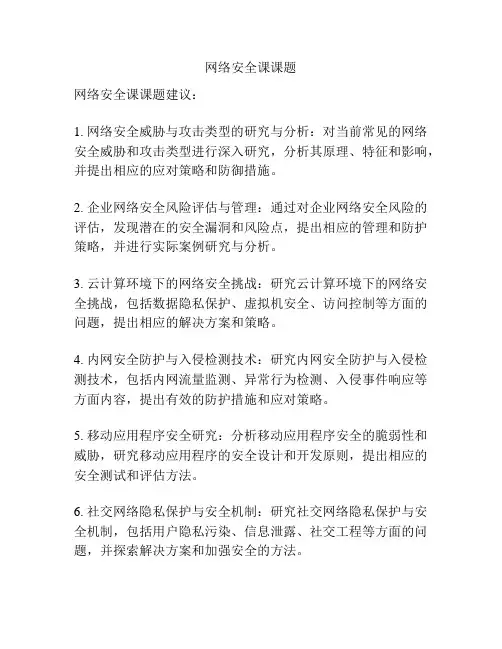 网络安全课课题

网络安全课课题建议：

1. 网络安全威胁与攻击类型的研究与分析：对当前常见的网络安全威胁和攻击类型进行深入研究，分析其原理、特征和影响，并提出相应的应对策略和防御措施。

2. 企业网络安全风险评估与管理：通过对企业网络安全风险的评估，发现潜在的安全漏洞和风险点，提出相应的管理和防护策略，并进行实际案例研究与分析。

3. 云计算环境下的网络安全挑战：研究云计算环境下的网络安全挑战，包括数据隐私保护、虚拟机安全、访问控制等方面的问题，提出相应的解决方案和策略。

4. 内网安全防护与入侵检测技术：研究内网安全防护与入侵检测技术，包括内网流量监测、异常行为检测、入侵事件响应等方面内容，提出有效的防护措施和应对策略。

5. 移动应用程序安全研究：分析移动应用程序安全的脆弱性和威胁，研究移动应用程序的安全设计和开发原则，提出相应的安全测试和评估方法。

6. 社交网络隐私保护与安全机制：研究社交网络隐私保护与安全机制，包括用户隐私污染、信息泄露、社交工程等方面的问题，并探索解决方案和加强安全的方法。